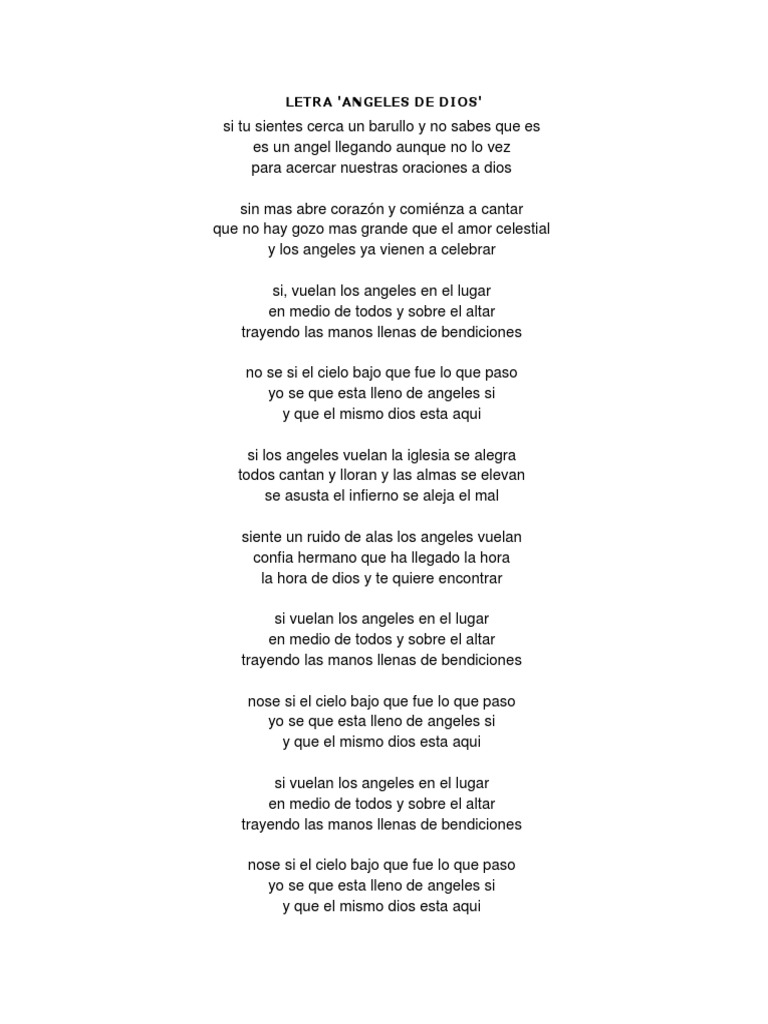 LETRA 'ANGELES DE DIOS'

si tu sientes cerca un barullo y no sabes que es
es un angel llegando aunque no lo vez
para acercar nuestras oraciones a dios

sin mas abre corazón y comiénza a cantar
que no hay gozo mas grande que el amor celestial
y los angeles ya vienen a celebrar

si, vuelan los angeles en el lugar
en medio de todos y sobre el altar
trayendo las manos llenas de bendiciones

no se si el cielo bajo que fue lo que paso
yo se que esta lleno de angeles si
y que el mismo dios esta aqui

si los angeles vuelan la iglesia se alegra
todos cantan y lloran y las almas se elevan
se asusta el infierno se aleja el mal

siente un ruido de alas los angeles vuelan
confia hermano que ha llegado la hora
la hora de dios y te quiere encontrar

si vuelan los angeles en el lugar
en medio de todos y sobre el altar
trayendo las manos llenas de bendiciones

nose si el cielo bajo que fue lo que paso
yo se que esta lleno de angeles si
y que el mismo dios esta aqui

si vuelan los angeles en el lugar
en medio de todos y sobre el altar
trayendo las manos llenas de bendiciones

nose si el cielo bajo que fue lo que paso
yo se que esta lleno de angeles si
y que el mismo dios esta aqui